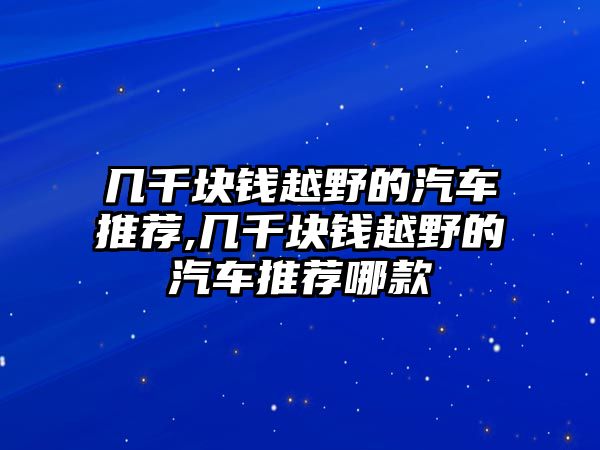 几千块钱越野的汽车推荐,几千块钱越野的汽车推荐哪款